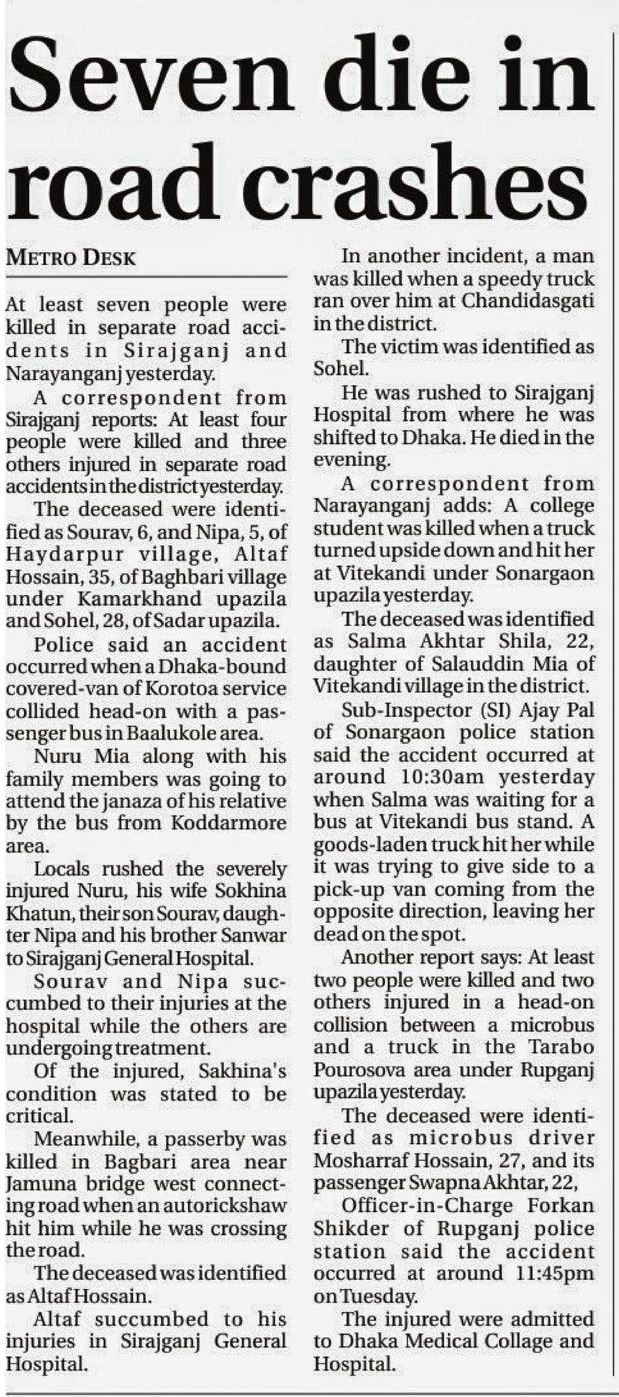 Seven die in road crashes

METRO DESK

At least seven people were killed in separate road accidents in Sirajganj and Narayanganj yesterday.

A correspondent from Sirajganj reports: At least four people were killed and three others injured in separate road accidents in the district yesterday.

The deceased were identified as Sourav, 6, and Nipa, 5, of Haydarpur village, Altaf Hossain, 35, of Baghbari village under Kamarkhand upazila and Sohel, 28, of Sadar upazila.

Police said an accident occurred when a Dhaka-bound covered-van of Korotoa service collided head-on with a passenger bus in Baalukole area.

Nuru Mia along with his family members was going to attend the janaza of his relative by the bus from Koddarmore area.

Locals rushed the severely injured Nuru, his wife Sokhina Khatun, their son Sourav, daughter Nipa and his brother Sanwar to Sirajganj General Hospital.

Sourav and Nipa succumbed to their injuries at the hospital while the others are undergoing treatment.

Of the injured, Sakhina's condition was stated to be critical.

Meanwhile, a passerby was killed in Bagbari area near Jamuna bridge west connecting road when an autorickshaw hit him while he was crossing the road.

The deceased was identified as Altaf Hossain.

Altaf succumbed to his injuries in Sirajganj General Hospital.

In another incident, a man was killed when a speedy truck ran over him at Chandidasgati in the district.

The victim was identified as Sohel.

He was rushed to Sirajganj Hospital from where he was shifted to Dhaka. He died in the evening.

A correspondent from Narayanganj adds: A college student was killed when a truck turned upside down and hit her at Vitekandi under Sonargaon upazila yesterday.

The deceased was identified as Salma Akhtar Shila, 22, daughter of Salauddin Mia of Vitekandi village in the district.

Sub-Inspector (SI) Ajay Pal of Sonargaon police station said the accident occurred at around 10:30am yesterday when Salma was waiting for a bus at Vitekandi bus stand. A goods-laden truck hit her while it was trying to give side to a pick-up van coming from the opposite direction, leaving her dead on the spot.

Another report says: At least two people were killed and two others injured in a head-on collision between a microbus and a truck in the Tarabo Pourosova area under Rupganj upazila yesterday.

The deceased were identified as microbus driver Mosharraf Hossain, 27, and its passenger Swapna Akhtar, 22,

Officer-in-Charge Forkan Shikder of Rupganj police station said the accident occurred at around 11:45pm on Tuesday.

The injured were admitted to Dhaka Medical Collage and Hospital.